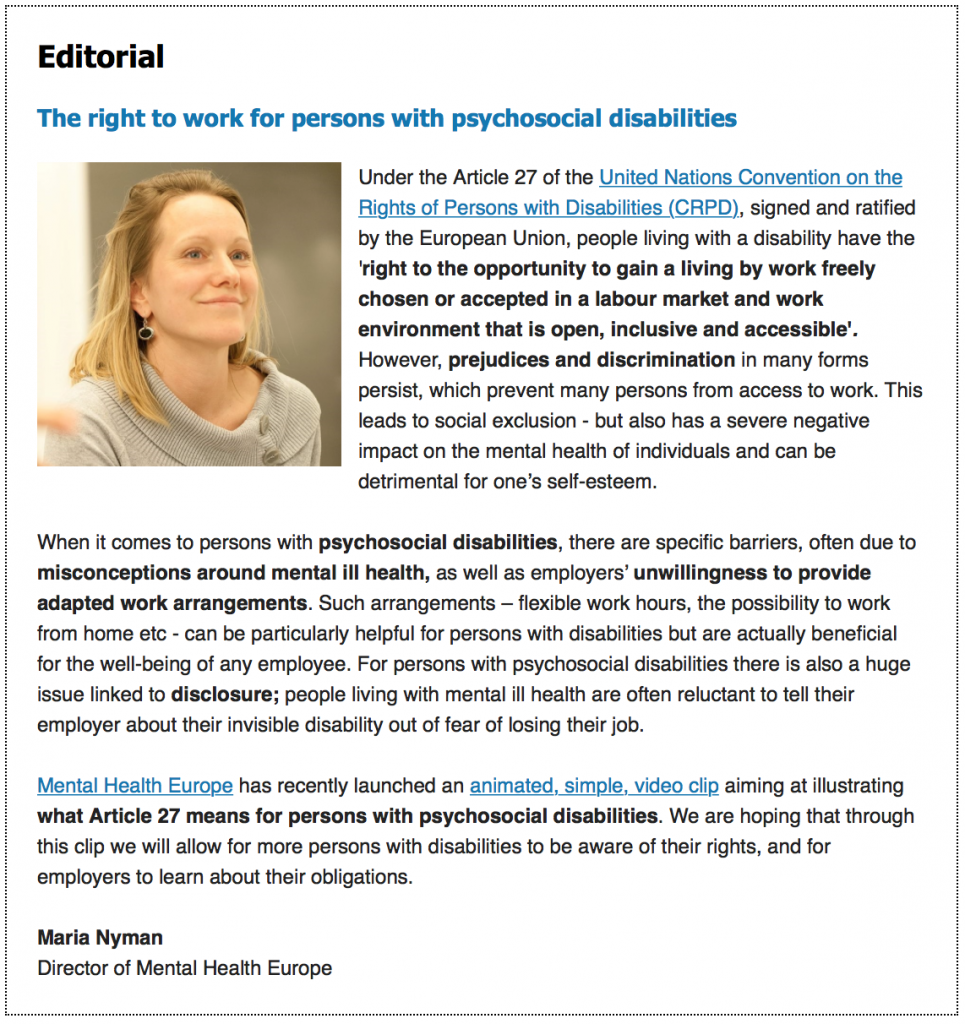 Editorial

The right to work for persons with psychosocial disabilities

Under the Article 27 of the United Nations Convention on the Rights of Persons with Disabilities (CRPD), signed and ratified by the European Union, people living with a disability have the 'right to the opportunity to gain a living by work freely chosen or accepted in a labour market and work environment that is open, inclusive and accessible'. However, prejudices and discrimination in many forms persist, which prevent many persons from access to work. This leads to social exclusion - but also has a severe negative impact on the mental health of individuals and can be detrimental for one's self-esteem.

When it comes to persons with psychosocial disabilities, there are specific barriers, often due to misconceptions around mental ill health, as well as employers' unwillingness to provide adapted work arrangements. Such arrangements – flexible work hours, the possibility to work from home etc - can be particularly helpful for persons with disabilities but are actually beneficial for the well-being of any employee. For persons with psychosocial disabilities there is also a huge issue linked to disclosure; people living with mental ill health are often reluctant to tell their employer about their invisible disability out of fear of losing their job.

Mental Health Europe has recently launched an animated, simple, video clip aiming at illustrating what Article 27 means for persons with psychosocial disabilities. We are hoping that through this clip we will allow for more persons with disabilities to be aware of their rights, and for employers to learn about their obligations.

Maria Nyman
Director of Mental Health Europe